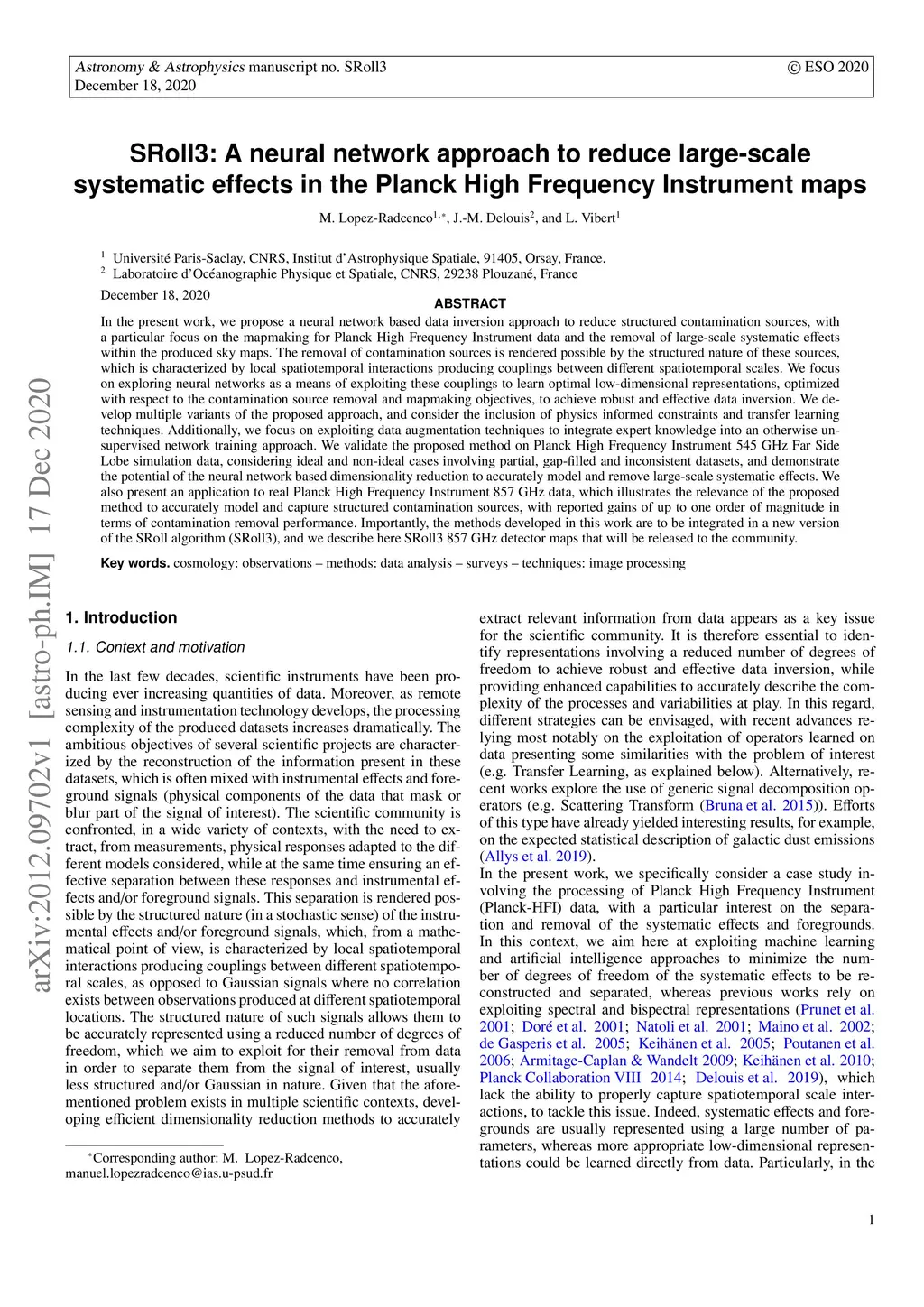 Astronomy & Astrophysics manuscript no. SRoll3
December 18, 2020

© ESO 2020

arXiv:2012.09702v1 [astro-ph.IM] 17 Dec 2020

SRoll3: A neural network approach to reduce large-scale systematic effects in the Planck High Frequency Instrument maps

M. Lopez-Radcenco$^{1,*}$, J.-M. Delouis$^{2}$, and L. Vibert$^{1}$

$^{1}$ Université Paris-Saclay, CNRS, Institut d'Astrophysique Spatiale, 91405, Orsay, France.
$^{2}$ Laboratoire d'Océanographie Physique et Spatiale, CNRS, 29238 Plouzané, France

December 18, 2020

ABSTRACT

In the present work, we propose a neural network based data inversion approach to reduce structured contamination sources, with a particular focus on the mapmaking for Planck High Frequency Instrument data and the removal of large-scale systematic effects within the produced sky maps. The removal of contamination sources is rendered possible by the structured nature of these sources, which is characterized by local spatiotemporal interactions producing couplings between different spatiotemporal scales. We focus on exploring neural networks as a means of exploiting these couplings to learn optimal low-dimensional representations, optimized with respect to the contamination source removal and mapmaking objectives, to achieve robust and effective data inversion. We develop multiple variants of the proposed approach, and consider the inclusion of physics informed constraints and transfer learning techniques. Additionally, we focus on exploiting data augmentation techniques to integrate expert knowledge into an otherwise unsupervised network training approach. We validate the proposed method on Planck High Frequency Instrument 545 GHz Far Side Lobe simulation data, considering ideal and non-ideal cases involving partial, gap-filled and inconsistent datasets, and demonstrate the potential of the neural network based dimensionality reduction to accurately model and remove large-scale systematic effects. We also present an application to real Planck High Frequency Instrument 857 GHz data, which illustrates the relevance of the proposed method to accurately model and capture structured contamination sources, with reported gains of up to one order of magnitude in terms of contamination removal performance. Importantly, the methods developed in this work are to be integrated in a new version of the SRoll algorithm (SRoll3), and we describe here SRoll3 857 GHz detector maps that will be released to the community.

Key words. cosmology: observations – methods: data analysis – surveys – techniques: image processing

1. Introduction

1.1. Context and motivation

In the last few decades, scientific instruments have been producing ever increasing quantities of data. Moreover, as remote sensing and instrumentation technology develops, the processing complexity of the produced datasets increases dramatically. The ambitious objectives of several scientific projects are characterized by the reconstruction of the information present in these datasets, which is often mixed with instrumental effects and foreground signals (physical components of the data that mask or blur part of the signal of interest). The scientific community is confronted, in a wide variety of contexts, with the need to extract, from measurements, physical responses adapted to the different models considered, while at the same time ensuring an effective separation between these responses and instrumental effects and/or foreground signals. This separation is rendered possible by the structured nature (in a stochastic sense) of the instrumental effects and/or foreground signals, which, from a mathematical point of view, is characterized by local spatiotemporal interactions producing couplings between different spatiotemporal scales, as opposed to Gaussian signals where no correlation exists between observations produced at different spatiotemporal locations. The structured nature of such signals allows them to be accurately represented using a reduced number of degrees of freedom, which we aim to exploit for their removal from data in order to separate them from the signal of interest, usually less structured and/or Gaussian in nature. Given that the aforementioned problem exists in multiple scientific contexts, developing efficient dimensionality reduction methods to accurately

$^{*}$Corresponding author: M. Lopez-Radcenco, manuel.lopezradcenco@ias.u-psud.fr

extract relevant information from data appears as a key issue for the scientific community. It is therefore essential to identify representations involving a reduced number of degrees of freedom to achieve robust and effective data inversion, while providing enhanced capabilities to accurately describe the complexity of the processes and variabilities at play. In this regard, different strategies can be envisaged, with recent advances relying most notably on the exploitation of operators learned on data presenting some similarities with the problem of interest (e.g. Transfer Learning, as explained below). Alternatively, recent works explore the use of generic signal decomposition operators (e.g. Scattering Transform (Bruna et al. 2015)). Efforts of this type have already yielded interesting results, for example, on the expected statistical description of galactic dust emissions (Allys et al. 2019).
In the present work, we specifically consider a case study involving the processing of Planck High Frequency Instrument (Planck-HFI) data, with a particular interest on the separation and removal of the systematic effects and foregrounds. In this context, we aim here at exploiting machine learning and artificial intelligence approaches to minimize the number of degrees of freedom of the systematic effects to be reconstructed and separated, whereas previous works rely on exploiting spectral and bispectral representations (Prunet et al. 2001; Doré et al. 2001; Natoli et al. 2001; Maino et al. 2002; de Gasperis et al. 2005; Keihänen et al. 2005; Poutanen et al. 2006; Armitage-Caplan & Wandelt 2009; Keihänen et al. 2010; Planck Collaboration VIII 2014; Delouis et al. 2019), which lack the ability to properly capture spatiotemporal scale interactions, to tackle this issue. Indeed, systematic effects and foregrounds are usually represented using a large number of parameters, whereas more appropriate low-dimensional representations could be learned directly from data. Particularly, in the

1